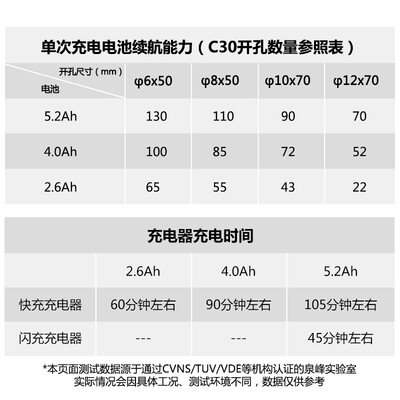 单次充电电池续航能力（C30开孔数量参照表）

| 开孔尺寸（mm） 电池 | φ6x50 | φ8x50 | φ10x70 | φ12x70 |
|---|---|---|---|---|
| 5.2Ah | 130 | 110 | 90 | 70 |
| 4.0Ah | 100 | 85 | 72 | 52 |
| 2.6Ah | 65 | 55 | 43 | 22 |

充电器充电时间

| | 2.6Ah | 4.0Ah | 5.2Ah |
|---|---|---|---|
| 快充充电器 | 60分钟左右 | 90分钟左右 | 105分钟左右 |
| 闪充充电器 | --- | --- | 45分钟左右 |

*本页面测试数据源于通过CVNS/TUV/VDE等机构认证的泉峰实验室
实际情况会因具体工况、测试环境不同，数据仅供参考